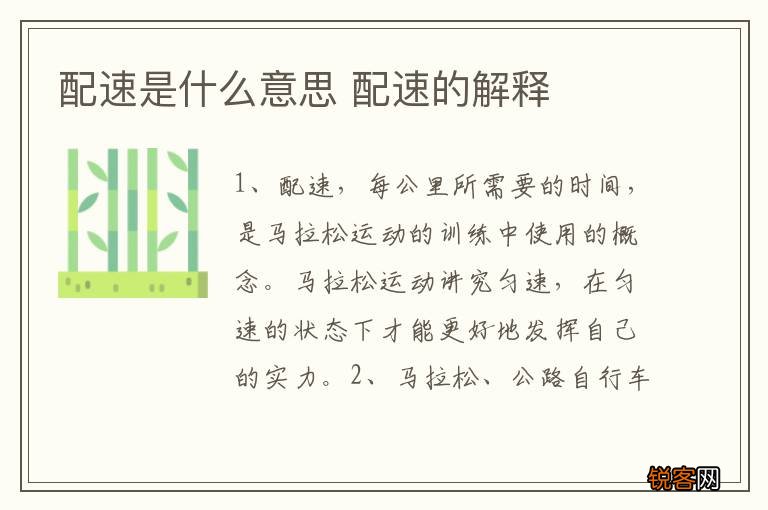 配速是什么意思 配速的解释

1、配速，每公里所需要的时间，是马拉松运动的训练中使用的概念。马拉松运动讲究匀速，在匀速的状态下才能更好地发挥自己的实力。2、马拉松、公路自行车

锐客网